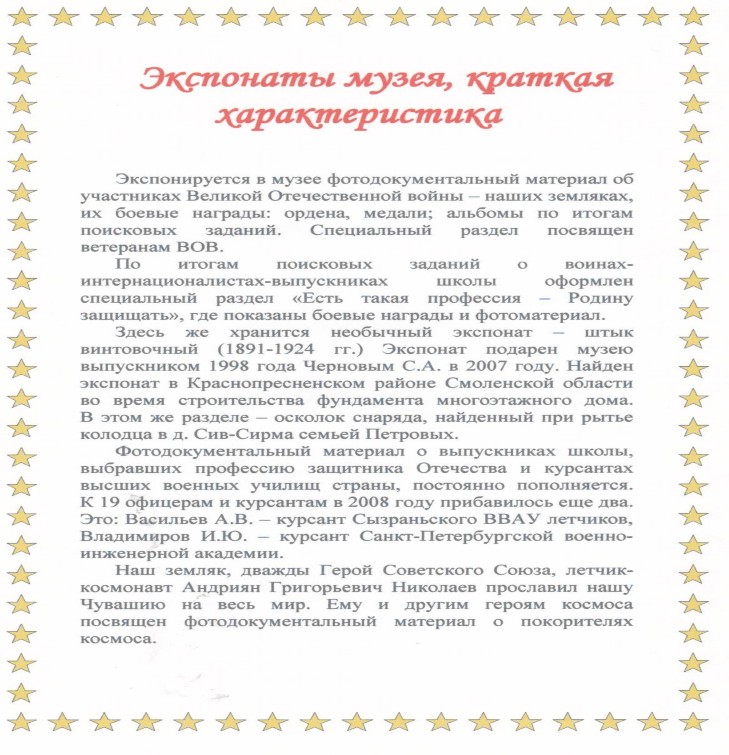 Экспонаты музея, краткая характеристика

Экспонируется в музее фотодокументальный материал об участниках Великой Отечественной войны – наших земляках, их боевые награды: ордена, медали; альбомы по итогам поисковых заданий. Специальный раздел посвящен ветеранам ВОВ.

По итогам поисковых заданий о воинах-интернационалистах-выпускниках школы оформлен специальный раздел «Есть такая профессия – Родину защищать», где показаны боевые награды и фотоматериал.

Здесь же хранится необычный экспонат – штык винтовочный (1891-1924 гг.) Экспонат подарен музею выпускником 1998 года Черновым С.А. в 2007 году. Найден экспонат в Краснопресненском районе Смоленской области во время строительства фундамента многоэтажного дома. В этом же разделе – осколок снаряда, найденный при рытье колодца в д. Сив-Сирма семьей Петровых.

Фотодокументальный материал о выпускниках школы, выбравших профессию защитника Отечества и курсантах высших военных училищ страны, постоянно пополняется. К 19 офицерам и курсантам в 2008 году прибавилось еще два. Это: Васильев А.В. – курсант Сызраньского ВВАУ летчиков, Владимиров И.Ю. – курсант Санкт-Петербургской военно-инженерной академии.

Наш земляк, дважды Герой Советского Союза, летчик-космонавт Андриян Григорьевич Николаев прославил нашу Чувашию на весь мир. Ему и другим героям космоса посвящен фотодокументальный материал о покорителях космоса.